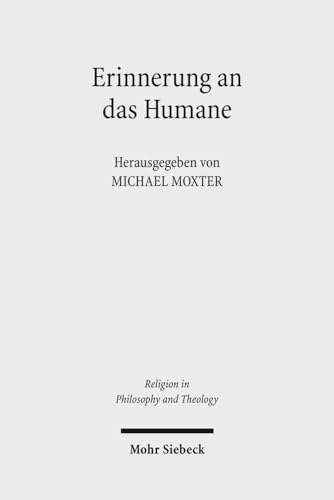 Erinnerung an das Humane

Herausgegeben von
MICHAEL MOXTER

Religion in
Philosophy and Theology

Mohr Siebeck